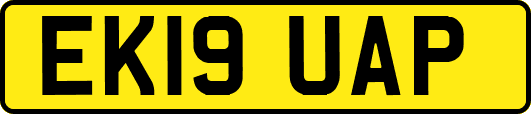 EK19 UAP